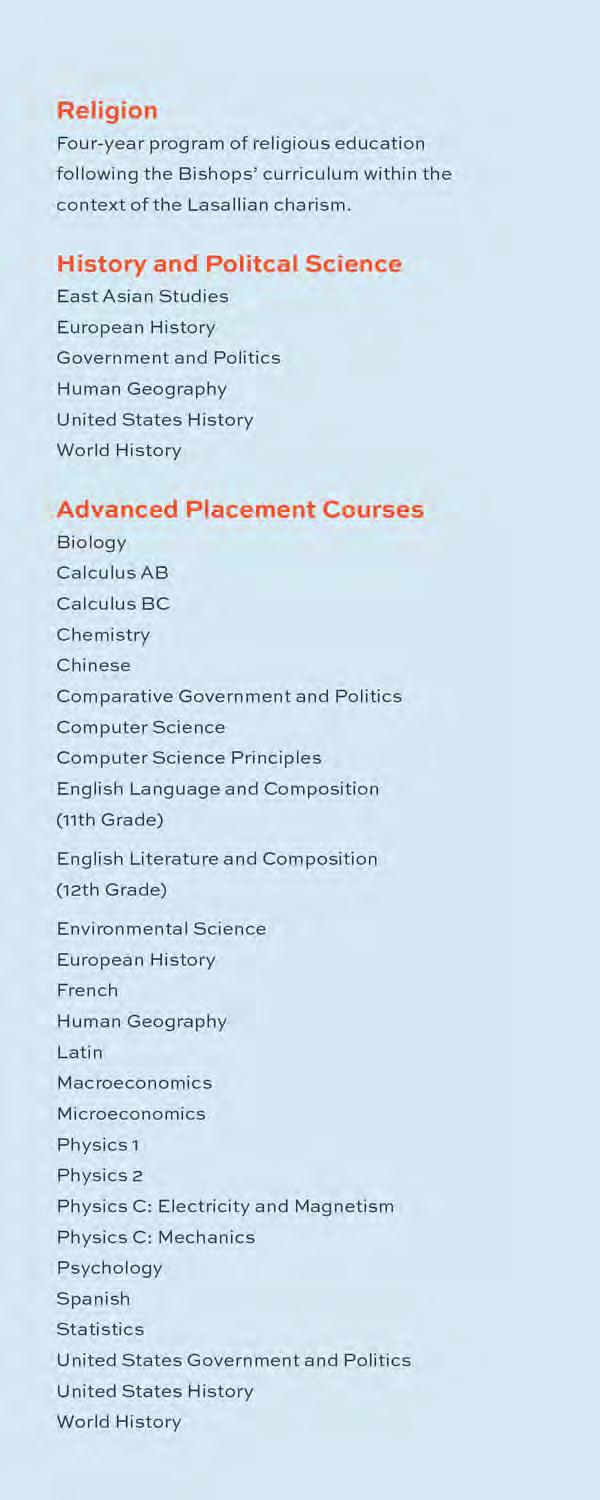 Religion

Four-year program of religious education following the Bishops' curriculum within the context of the Lasallian charism.

History and Politcal Science

East Asian Studies
European History
Government and Politics
Human Geography
United States History
World History

Advanced Placement Courses

Biology
Calculus AB
Calculus BC
Chemistry
Chinese
Comparative Government and Politics
Computer Science
Computer Science Principles
English Language and Composition (11th Grade)
English Literature and Composition (12th Grade)
Environmental Science
European History
French
Human Geography
Latin
Macroeconomics
Microeconomics
Physics 1
Physics 2
Physics C: Electricity and Magnetism
Physics C: Mechanics
Psychology
Spanish
Statistics
United States Government and Politics
United States History
World History